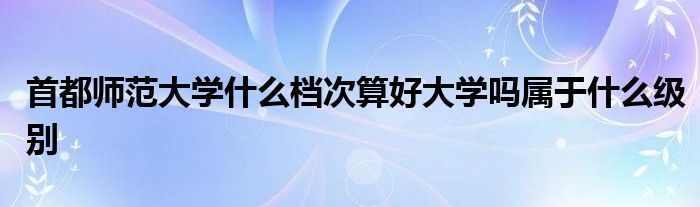 首都师范大学什么档次算好大学吗属于什么级别